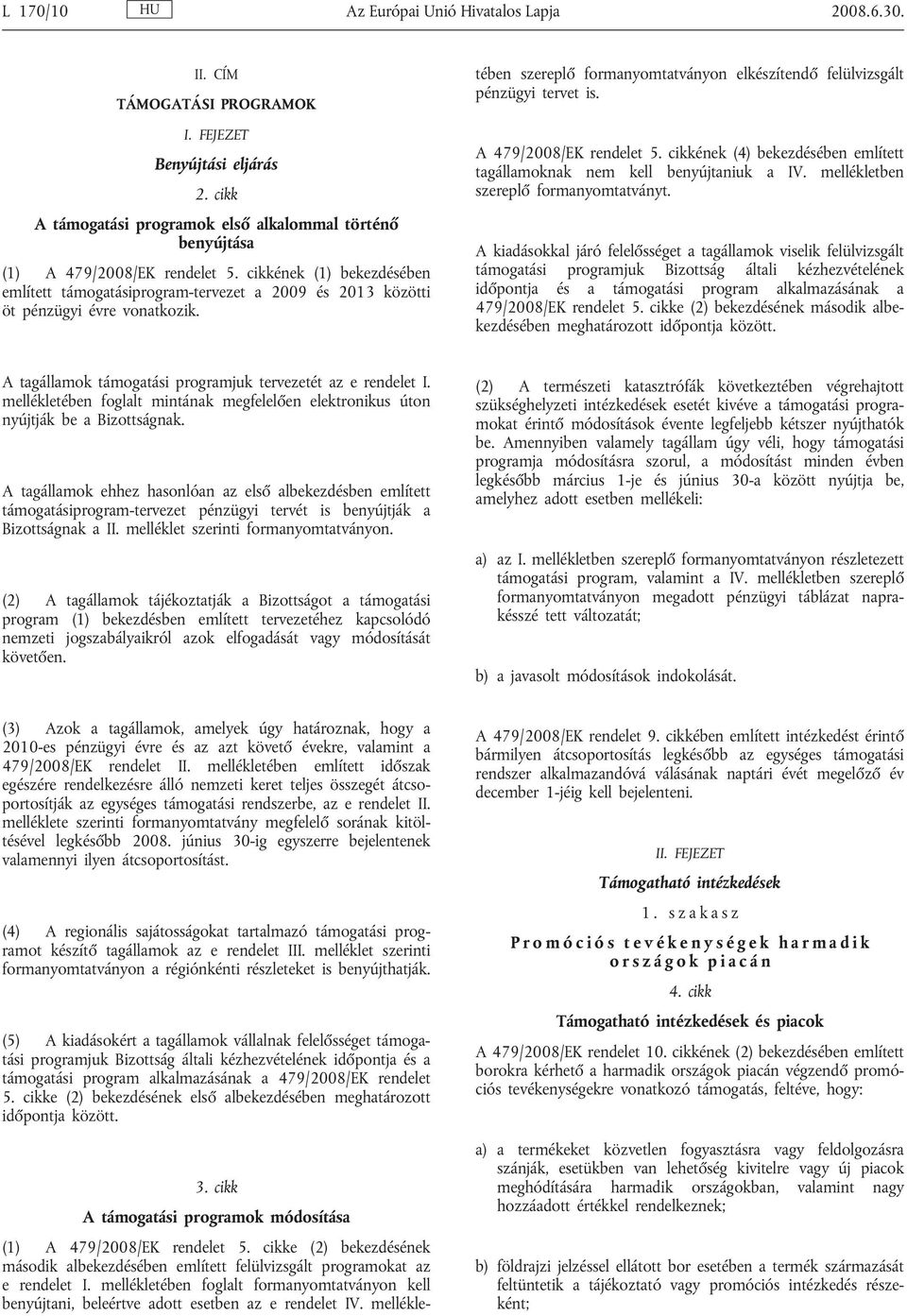 L 170/10 HU Az Európai Unió Hivatalos Lapja 2008.6.30.

II. CÍM

TÁMOGATÁSI PROGRAMOK

I. FEJEZET

Benyújtási eljárás

2. cikk

A támogatási programok első alkalommal történő benyújtása

(1) A 479/2008/EK rendelet 5. cikkének (1) bekezdésében említett támogatásiprogram-tervezet a 2009 és 2013 közötti öt pénzügyi évre vonatkozik.

A tagállamok támogatási programjuk tervezetét az e rendelet I. mellékletében foglalt mintának megfelelően elektronikus úton nyújtják be a Bizottságnak.

A tagállamok ehhez hasonlóan az első albekezdésben említett támogatásiprogram-tervezet pénzügyi tervét is benyújtják a Bizottságnak a II. melléklet szerinti formanyomtatványon.

(2) A tagállamok tájékoztatják a Bizottságot a támogatási program (1) bekezdésben említett tervezetéhez kapcsolódó nemzeti jogszabályaikról azok elfogadását vagy módosítását követően.

(3) Azok a tagállamok, amelyek úgy határoznak, hogy a 2010-es pénzügyi évre és az azt követő évekre, valamint a 479/2008/EK rendelet II. mellékletében említett időszak egészére rendelkezésre álló nemzeti keret teljes összegét átcsoportosítják az egységes támogatási rendszerbe, az e rendelet II. melléklete szerinti formanyomtatvány megfelelő sorának kitöltésével legkésőbb 2008. június 30-ig egyszerre bejelentenek valamennyi ilyen átcsoportosítást.

(4) A regionális sajátosságokat tartalmazó támogatási programot készítő tagállamok az e rendelet III. melléklet szerinti formanyomtatványon a régiónkénti részleteket is benyújthatják.

(5) A kiadásokért a tagállamok vállalnak felelősséget támogatási programjuk Bizottság általi kézhezvételének időpontja és a támogatási program alkalmazásának a 479/2008/EK rendelet 5. cikke (2) bekezdésének első albekezdésében meghatározott időpontja között.

3. cikk

A támogatási programok módosítása

(1) A 479/2008/EK rendelet 5. cikke (2) bekezdésének második albekezdésében említett felülvizsgált programokat az e rendelet I. mellékletében foglalt formanyomtatványon kell benyújtani, beleértve adott esetben az e rendelet IV. mellékletében szereplő formanyomtatványon elkészítendő felülvizsgált pénzügyi tervet is.

A 479/2008/EK rendelet 5. cikkének (4) bekezdésében említett tagállamoknak nem kell benyújtaniuk a IV. mellékletben szereplő formanyomtatványt.

A kiadásokkal járó felelősséget a tagállamok viselik felülvizsgált támogatási programjuk Bizottság általi kézhezvételének időpontja és a támogatási program alkalmazásának a 479/2008/EK rendelet 5. cikke (2) bekezdésének második albekezdésében meghatározott időpontja között.

(2) A természeti katasztrófák következtében végrehajtott szükséghelyzeti intézkedések esetét kivéve a támogatási programokat érintő módosítások évente legfeljebb kétszer nyújthatók be. Amennyiben valamely tagállam úgy véli, hogy támogatási programja módosításra szorul, a módosítást minden évben legkésőbb március 1-je és június 30-a között nyújtja be, amelyhez adott esetben mellékeli:

a) az I. mellékletben szereplő formanyomtatványon részletezett támogatási program, valamint a IV. mellékletben szereplő formanyomtatványon megadott pénzügyi táblázat naprakésszé tett változatát;

b) a javasolt módosítások indokolását.

A 479/2008/EK rendelet 9. cikkében említett intézkedést érintő bármilyen átcsoportosítás legkésőbb az egységes támogatási rendszer alkalmazandóvá válásának naptári évét megelőző év december 1-jéig kell bejelenteni.

II. FEJEZET

Támogatható intézkedések

1. szakasz

Promóciós tevékenységek harmadik országok piacán

4. cikk

Támogatható intézkedések és piacok

A 479/2008/EK rendelet 10. cikkének (2) bekezdésében említett borokra kérhető a harmadik országok piacán végzendő promóciós tevékenységekre vonatkozó támogatás, feltéve, hogy:

a) a termékeket közvetlen fogyasztásra vagy feldolgozásra szánják, esetükben van lehetőség kivitelre vagy új piacok meghódítására harmadik országokban, valamint nagy hozzáadott értékkel rendelkeznek;

b) földrajzi jelzéssel ellátott bor esetében a termék származását feltüntetik a tájékoztató vagy promóciós intézkedés részeként;